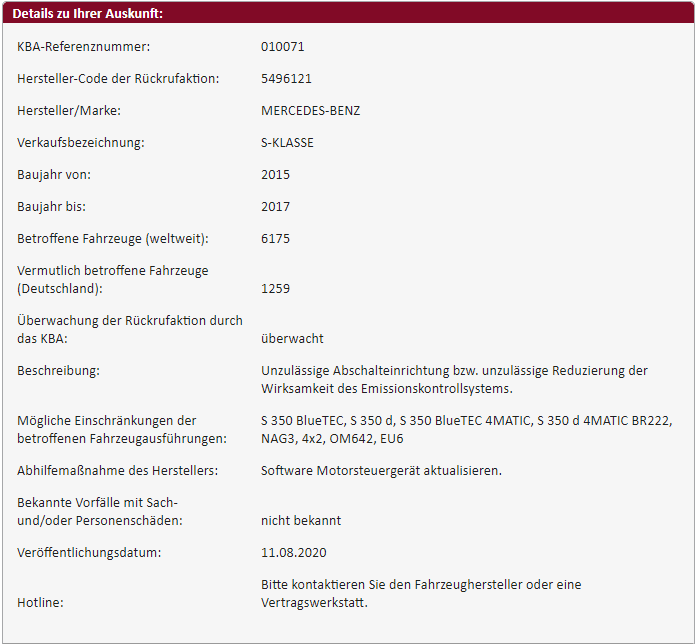 Details zu Ihrer Auskunft:

| | |
|---|---|
| KBA-Referenznummer: | 010071 |
| Hersteller-Code der Rückrufaktion: | 5496121 |
| Hersteller/Marke: | MERCEDES-BENZ |
| Verkaufsbezeichnung: | S-KLASSE |
| Baujahr von: | 2015 |
| Baujahr bis: | 2017 |
| Betroffene Fahrzeuge (weltweit): | 6175 |
| Vermutlich betroffene Fahrzeuge (Deutschland): | 1259 |
| Überwachung der Rückrufaktion durch das KBA: | überwacht |
| Beschreibung: | Unzulässige Abschalteinrichtung bzw. unzulässige Reduzierung der Wirksamkeit des Emissionskontrollsystems. |
| Mögliche Einschränkungen der betroffenen Fahrzeugausführungen: | S 350 BlueTEC, S 350 d, S 350 BlueTEC 4MATIC, S 350 d 4MATIC BR222, NAG3, 4x2, OM642, EU6 |
| Abhilfemaßnahme des Herstellers: | Software Motorsteuergerät aktualisieren. |
| Bekannte Vorfälle mit Sach- und/oder Personenschäden: | nicht bekannt |
| Veröffentlichungsdatum: | 11.08.2020 |
| Hotline: | Bitte kontaktieren Sie den Fahrzeughersteller oder eine Vertragswerkstatt. |